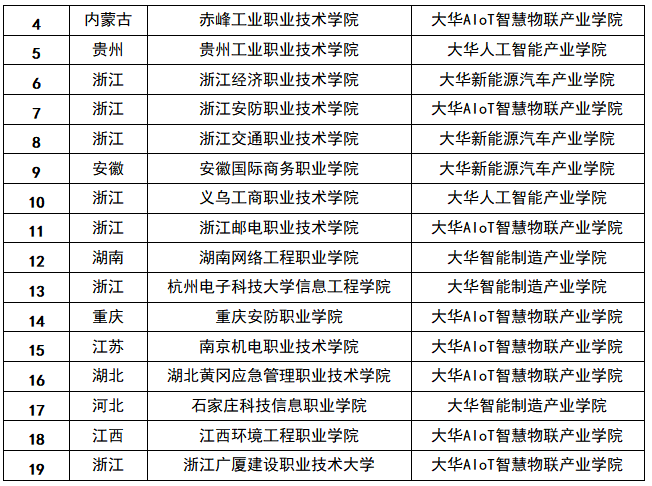 | 4 | 内蒙古 | 赤峰工业职业技术学院 | 大华AIoT智慧物联产业学院 |
|---|---|---|---|
| 5 | 贵州 | 贵州工业职业技术学院 | 大华人工智能产业学院 |
| 6 | 浙江 | 浙江经济职业技术学院 | 大华新能源汽车产业学院 |
| 7 | 浙江 | 浙江安防职业技术学院 | 大华AIoT智慧物联产业学院 |
| 8 | 浙江 | 浙江交通职业技术学院 | 大华新能源汽车产业学院 |
| 9 | 安徽 | 安徽国际商务职业学院 | 大华新能源汽车产业学院 |
| 10 | 浙江 | 义乌工商职业技术学院 | 大华人工智能产业学院 |
| 11 | 浙江 | 浙江邮电职业技术学院 | 大华AIoT智慧物联产业学院 |
| 12 | 湖南 | 湖南网络工程职业学院 | 大华智能制造产业学院 |
| 13 | 浙江 | 杭州电子科技大学信息工程学院 | 大华智能制造产业学院 |
| 14 | 重庆 | 重庆安防职业学院 | 大华AIoT智慧物联产业学院 |
| 15 | 江苏 | 南京机电职业技术学院 | 大华AIoT智慧物联产业学院 |
| 16 | 湖北 | 湖北黄冈应急管理职业技术学院 | 大华AIoT智慧物联产业学院 |
| 17 | 河北 | 石家庄科技信息职业学院 | 大华智能制造产业学院 |
| 18 | 江西 | 江西环境工程职业学院 | 大华AIoT智慧物联产业学院 |
| 19 | 浙江 | 浙江广厦建设职业技术大学 | 大华AIoT智慧物联产业学院 |